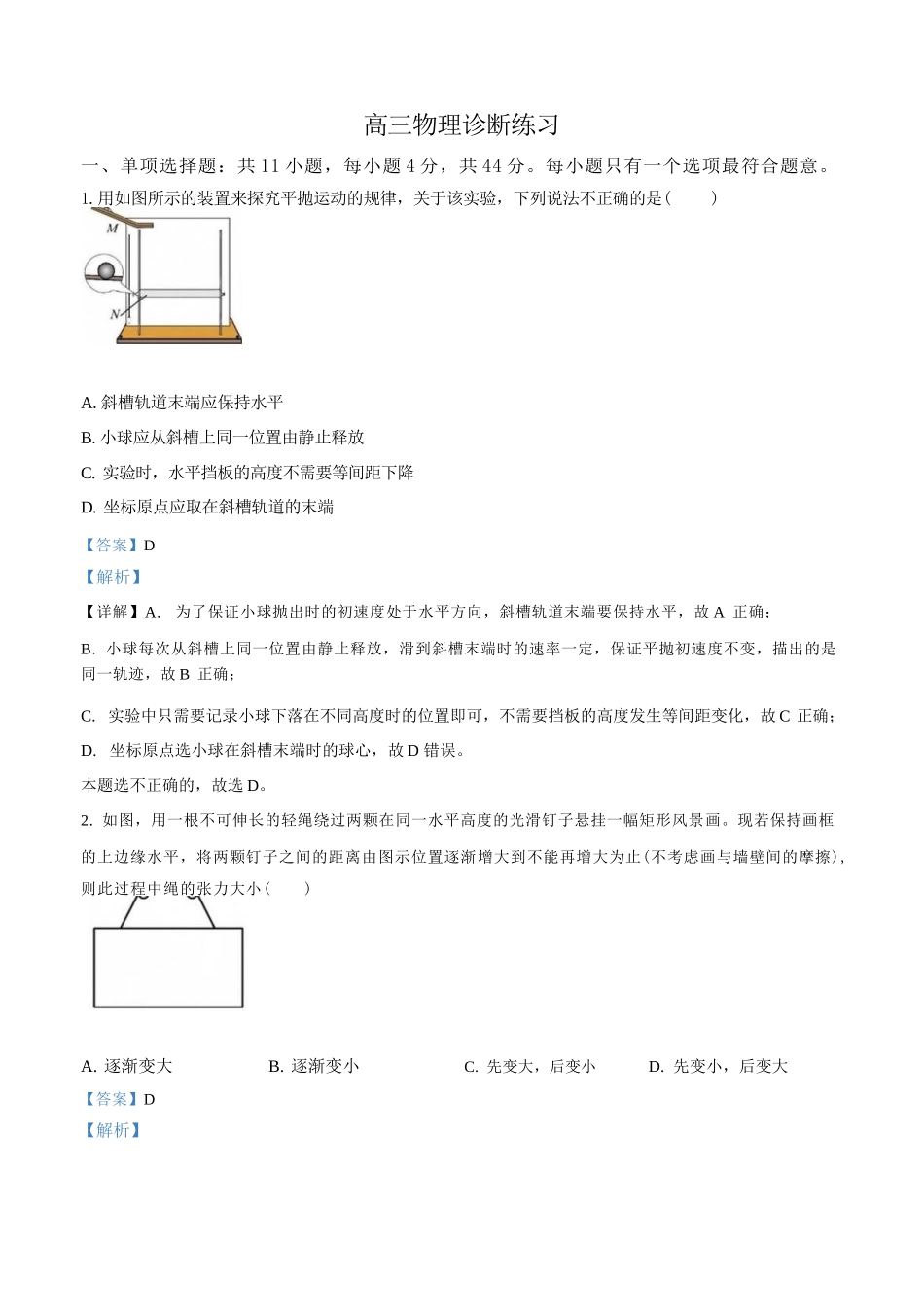 高三物理诊断练习

一、单项选择题：共11小题，每小题4分，共44分。每小题只有一个选项最符合题意。

1.用如图所示的装置来探究平抛运动的规律，关于该实验，下列说法不正确的是(　　)

M

N

A.斜槽轨道末端应保持水平

B.小球应从斜槽上同一位置由静止释放

C.实验时，水平挡板的高度不需要等间距下降

D.坐标原点应取在斜槽轨道的末端

【答案】D

【解析】

【详解】A.为了保证小球抛出时的初速度处于水平方向，斜槽轨道末端要保持水平，故A正确；

B.小球每次从斜槽上同一位置由静止释放，滑到斜槽末端时的速率一定，保证平抛初速度不变，描出的是同一轨迹，故B正确；

C.实验中只需要记录小球下落在不同高度时的位置即可，不需要挡板的高度发生等间距变化，故C正确；

D.坐标原点选小球在斜槽末端时的球心，故D错误。

本题选不正确的，故选D。

2.如图，用一根不可伸长的轻绳绕过两颗在同一水平高度的光滑钉子悬挂一幅矩形风景画。现若保持画框的上边缘水平，将两颗钉子之间的距离由图示位置逐渐增大到不能再增大为止(不考虑画与墙壁间的摩擦)，则此过程中绳的张力大小(　　)

A.逐渐变大　B.逐渐变小　C.先变大，后变小　D.先变小，后变大

【答案】D

【解析】